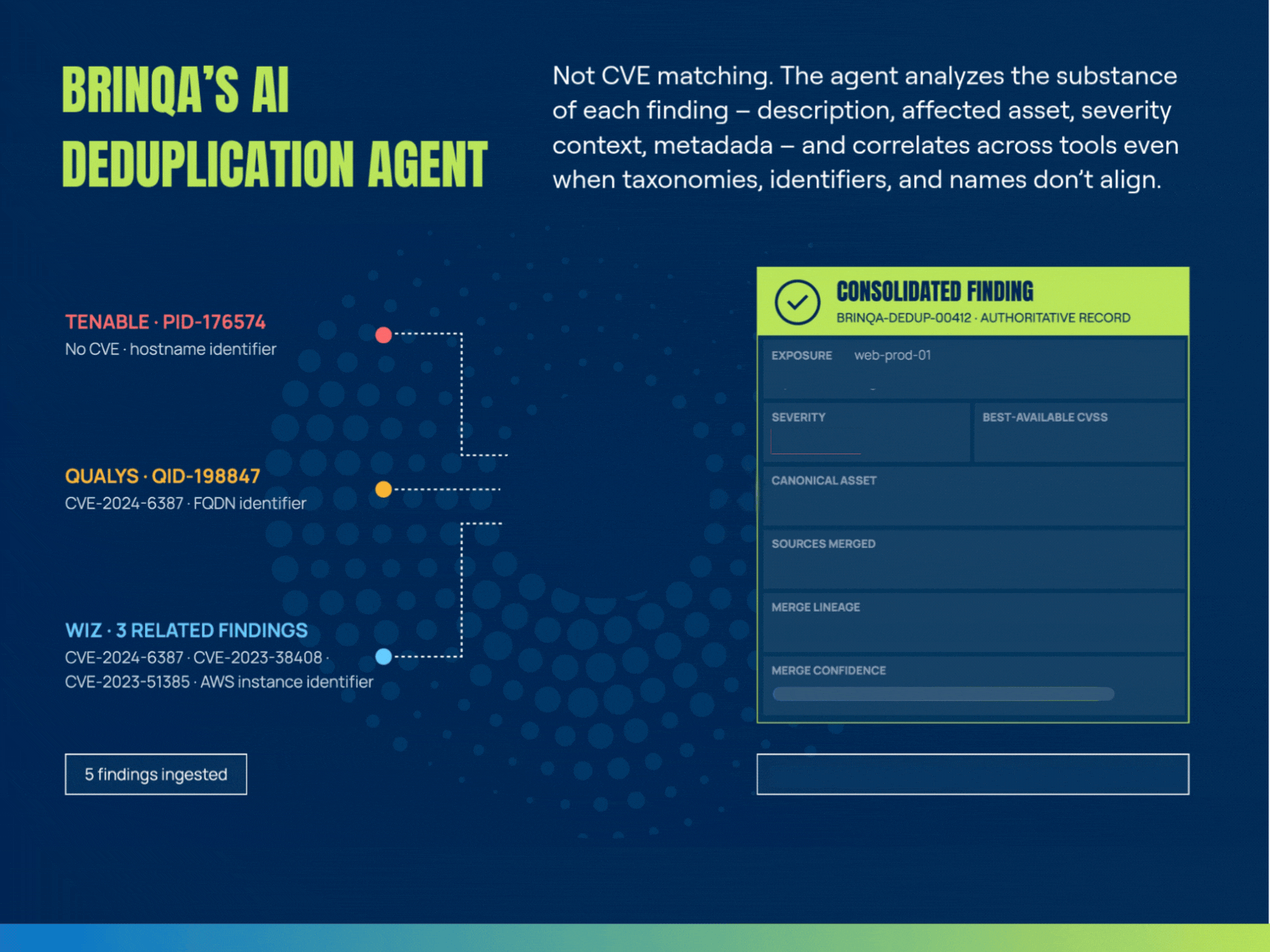 BRINQA'S AI DEDUPLICATION AGENT

Not CVE matching. The agent analyzes the substance of each finding – description, affected asset, severity context, metadada – and correlates across tools even when taxonomies, identifiers, and names don't align.

TENABLE · PID-176574
No CVE · hostname identifier

QUALYS · QID-198847
CVE-2024-6387 · FQDN identifier

WIZ · 3 RELATED FINDINGS
CVE-2024-6387 · CVE-2023-38408 · CVE-2023-51385 · AWS instance identifier

5 findings ingested

CONSOLIDATED FINDING
BRINQA-DEDUP-00412 · AUTHORITATIVE RECORD

EXPOSURE web-prod-01

SEVERITY

BEST-AVAILABLE CVSS

CANONICAL ASSET

SOURCES MERGED

MERGE LINEAGE

MERGE CONFIDENCE